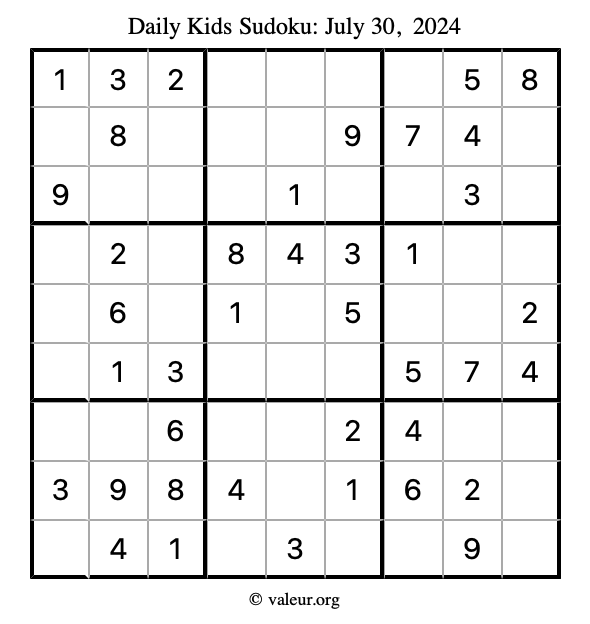 Daily Kids Sudoku: July 30, 2024

| 1 | 3 | 2 |  |  |  |  | 5 | 8 |
|---|---|---|---|---|---|---|---|---|
|  | 8 |  |  |  | 9 | 7 | 4 |  |
| 9 |  |  |  | 1 |  |  | 3 |  |
|  | 2 |  | 8 | 4 | 3 | 1 |  |  |
|  | 6 |  | 1 |  | 5 |  |  | 2 |
|  | 1 | 3 |  |  |  | 5 | 7 | 4 |
|  |  | 6 |  |  | 2 | 4 |  |  |
| 3 | 9 | 8 | 4 |  | 1 | 6 | 2 |  |
|  | 4 | 1 |  | 3 |  |  | 9 |  |

© valeur.org